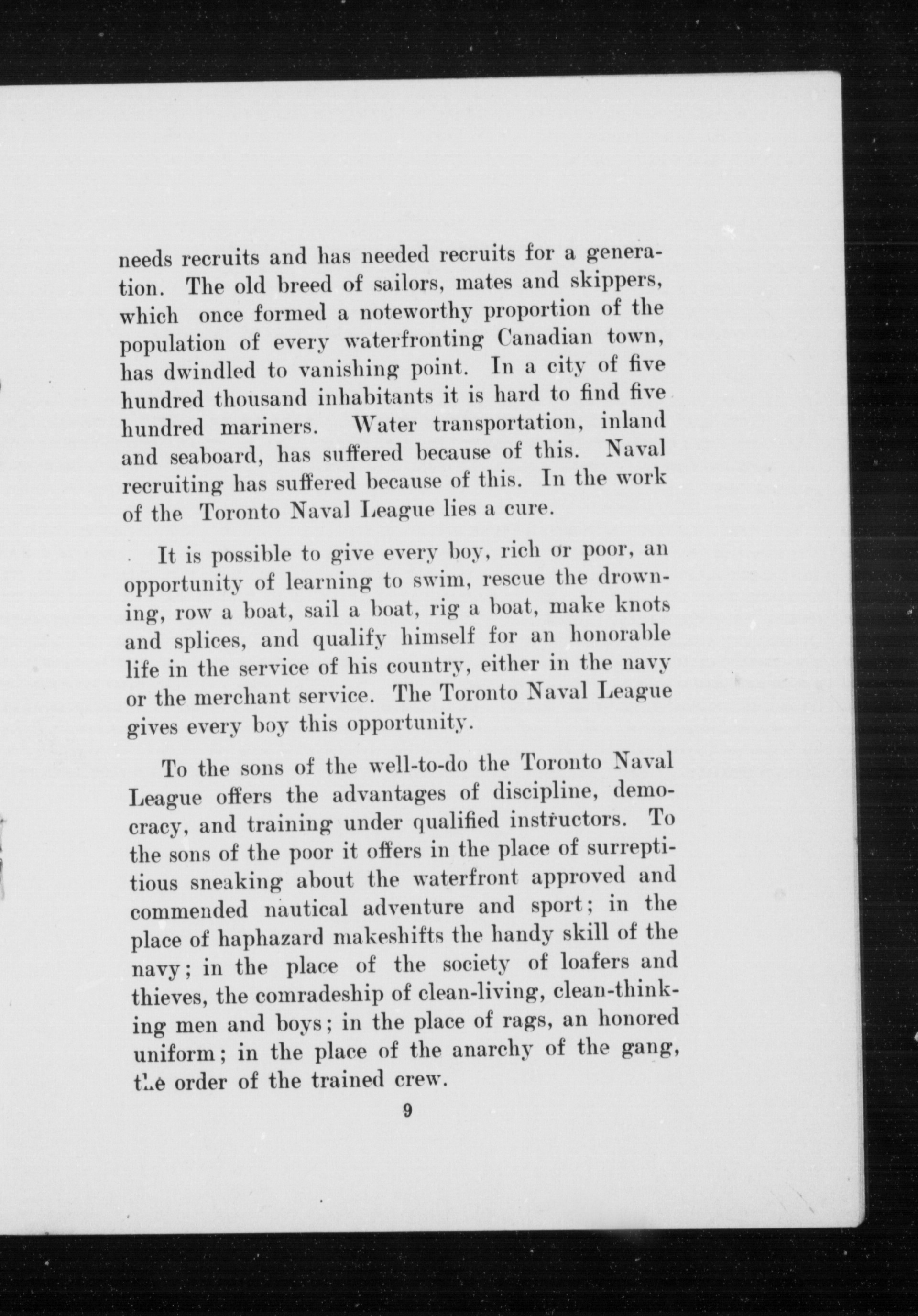 needs recruits and has needed recruits for a generation. The old breed of sailors, mates and skippers, which once formed a noteworthy proportion of the population of every waterfronting Canadian town, has dwindled to vanishing point. In a city of five hundred thousand inhabitants it is hard to find five hundred mariners. Water transportation, inland and seaboard, has suffered because of this. Naval recruiting has suffered because of this. In the work of the Toronto Naval League lies a cure.

It is possible to give every boy, rich or poor, an opportunity of learning to swim, rescue the drowning, row a boat, sail a boat, rig a boat, make knots and splices, and qualify himself for an honorable life in the service of his country, either in the navy or the merchant service. The Toronto Naval League gives every boy this opportunity.

To the sons of the well-to-do the Toronto Naval League offers the advantages of discipline, democracy, and training under qualified instructors. To the sons of the poor it offers in the place of surreptitious sneaking about the waterfront approved and commended nautical adventure and sport; in the place of haphazard makeshifts the handy skill of the navy; in the place of the society of loafers and thieves, the comradeship of clean-living, clean-thinking men and boys; in the place of rags, an honored uniform; in the place of the anarchy of the gang, the order of the trained crew.

9